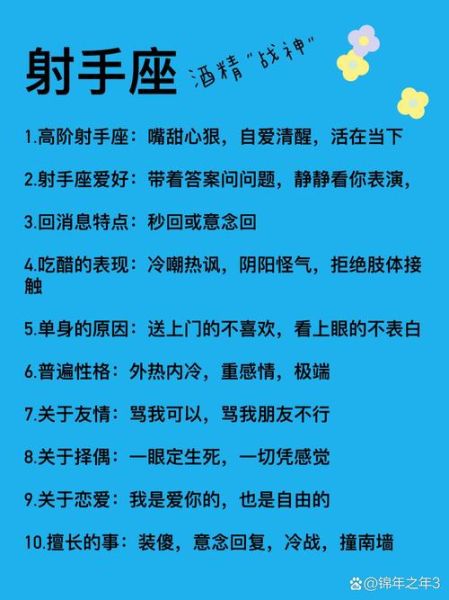 射手座

酒精"战神"

1.高阶射手座：嘴甜心狠，自爱清醒，活在当下

2.射手座爱好：带着答案问问题，静静看你表演，

3.回消息特点：秒回或意念回

4.吃醋的表现：冷嘲热讽，阴阳怪气，拒绝肢体接触

5.单身的原因：送上门的不喜欢，看上眼的不表白

6.普遍性格：外热内冷，重感情，极端

7.关于友情：骂我可以，骂我朋友不行

8.关于择偶：一眼定生死，一切凭感觉

9.关于恋爱：我是爱你的，也是自由的

10.擅长的事：装傻，意念回复，冷战，撞南墙

@锦年之年3